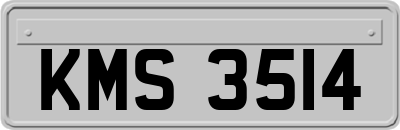 KMS 3514